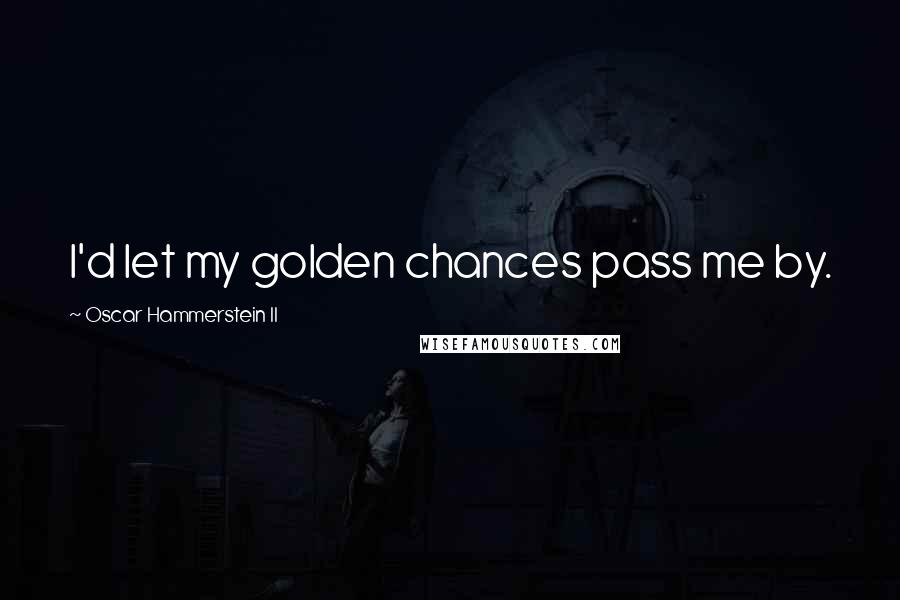 I'd let my golden chances pass me by.

~ Oscar Hammerstein II

WISEFAMOUSQUOTES.COM